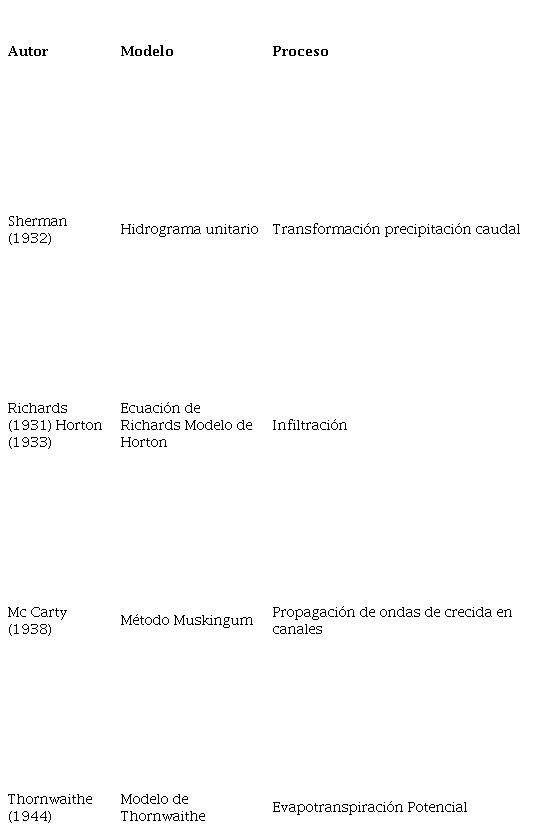 | Autor | Modelo | Proceso |
|---|---|---|
| Sherman (1932) | Hidrograma unitario | Transformación precipitación caudal |
| Richards (1931) Horton (1933) | Ecuación de Richards Modelo de Horton | Infiltración |
| Mc Carty (1938) | Método Muskingum | Propagación de ondas de crecida en canales |
| Thornwaithe (1944) | Modelo de Thornwaithe | Evapotranspiración Potencial |